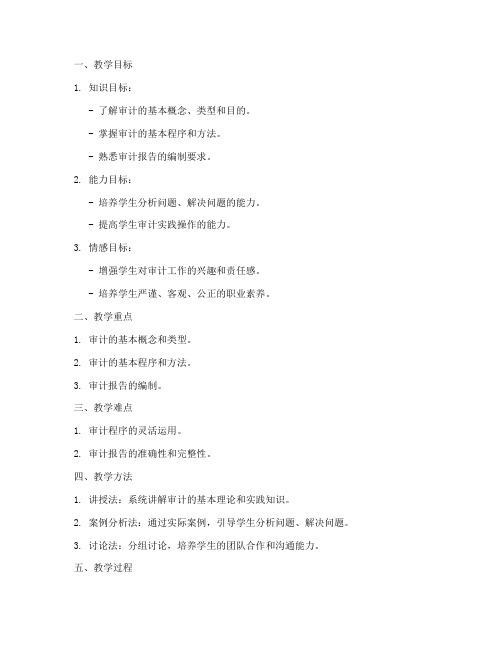 一、教学目标

1. 知识目标：

- 了解审计的基本概念、类型和目的。

- 掌握审计的基本程序和方法。

- 熟悉审计报告的编制要求。

2. 能力目标：

- 培养学生分析问题、解决问题的能力。

- 提高学生审计实践操作的能力。

3. 情感目标：

- 增强学生对审计工作的兴趣和责任感。

- 培养学生严谨、客观、公正的职业素养。

二、教学重点

1. 审计的基本概念和类型。

2. 审计的基本程序和方法。

3. 审计报告的编制。

三、教学难点

1. 审计程序的灵活运用。

2. 审计报告的准确性和完整性。

四、教学方法

1. 讲授法：系统讲解审计的基本理论和实践知识。

2. 案例分析法：通过实际案例，引导学生分析问题、解决问题。

3. 讨论法：分组讨论，培养学生的团队合作和沟通能力。

五、教学过程